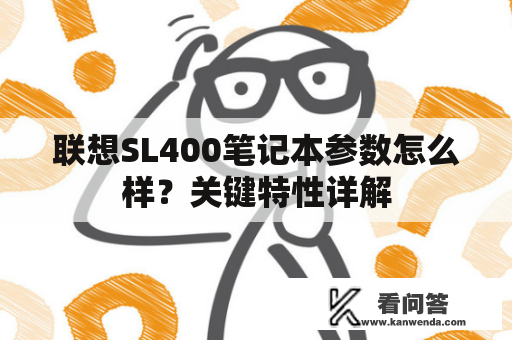 联想SL400笔记本参数怎么样？关键特性详解

看问答
www.kanwenda.com